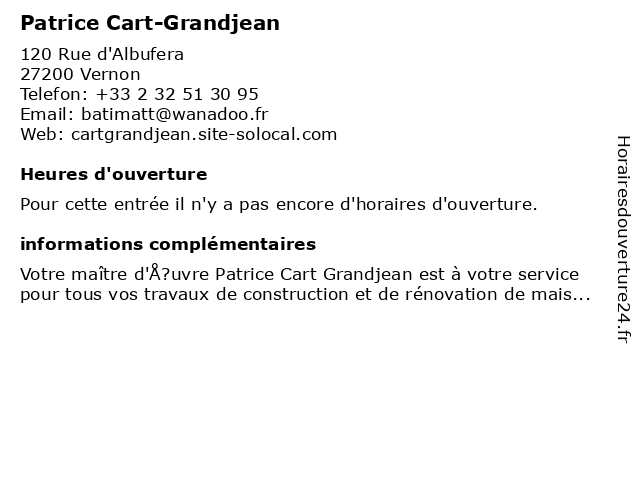 Patrice Cart-Grandjean

120 Rue d'Albufera
27200 Vernon
Telefon: +33 2 32 51 30 95
Email: batimatt@wanadoo.fr
Web: cartgrandjean.site-solocal.com

Heures d'ouverture

Pour cette entrée il n'y a pas encore d'horaires d'ouverture.

informations complémentaires

Votre maître d'Å?uvre Patrice Cart Grandjean est à votre service pour tous vos travaux de construction et de rénovation de mais...

Horairesdouverture24.fr